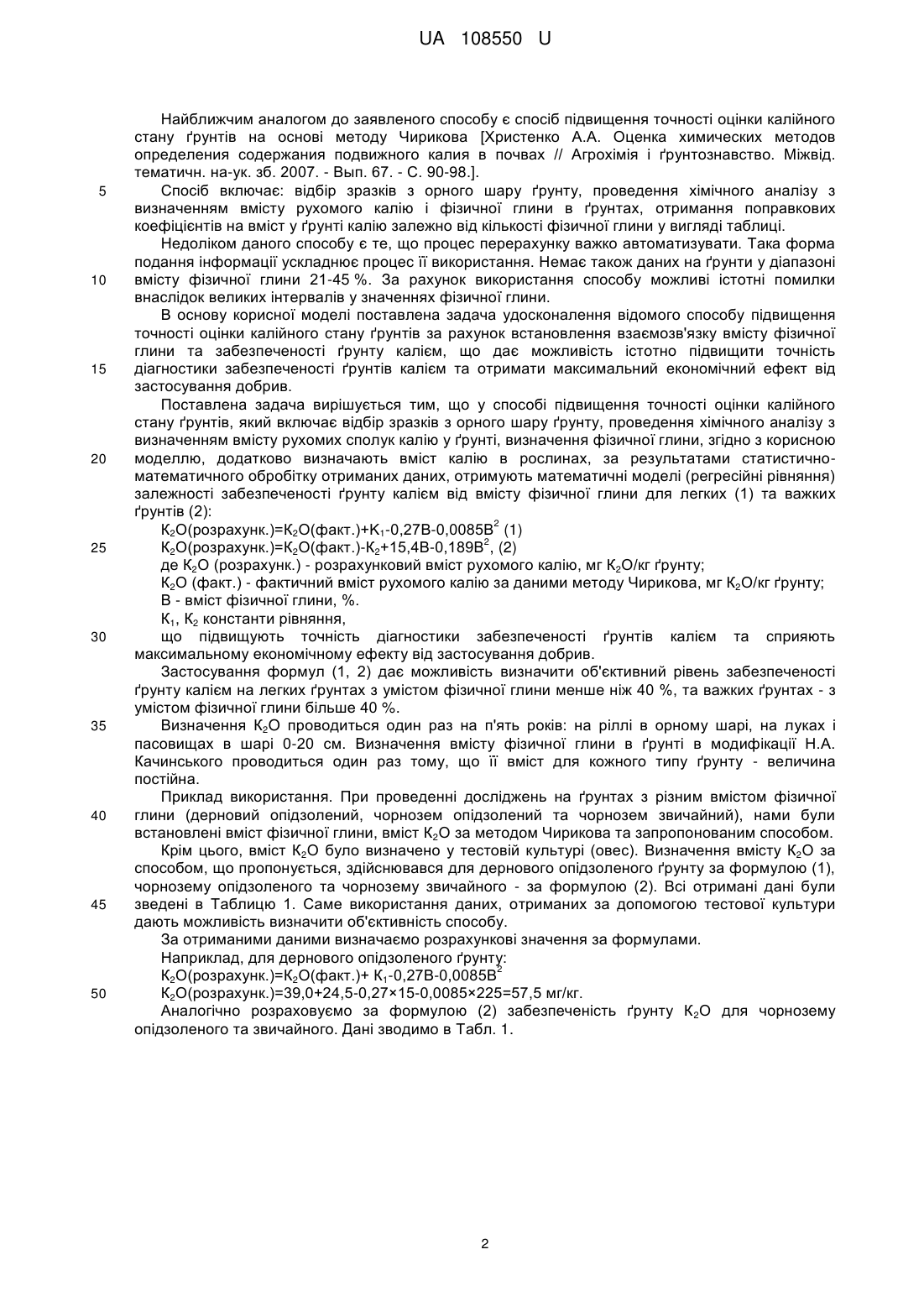 UA 108550 U

Найближчим аналогом до заявленого способу є спосіб підвищення точності оцінки калійного стану ґрунтів на основі методу Чирикова [Христенко А.А. Оценка химических методов определения содержания подвижного калия в почвах // Агрохімія і ґрунтознавство. Міжвід. тематичн. на-ук. зб. 2007. - Вып. 67. - С. 90-98.].

5 Спосіб включає: відбір зразків з орного шару ґрунту, проведення хімічного аналізу з визначенням вмісту рухомого калію і фізичної глини в ґрунтах, отримання поправкових коефіцієнтів на вміст у ґрунті калію залежно від кількості фізичної глини у вигляді таблиці.

Недоліком даного способу є те, що процес перерахунку важко автоматизувати. Така форма подання інформації ускладнює процес її використання. Немає також даних на ґрунти у діапазоні 10 вмісту фізичної глини 21-45 %. За рахунок використання способу можливі істотні помилки внаслідок великих інтервалів у значеннях фізичної глини.

В основу корисної моделі поставлена задача удосконалення відомого способу підвищення точності оцінки калійного стану ґрунтів за рахунок встановлення взаємозв'язку вмісту фізичної глини та забезпеченості ґрунту калієм, що дає можливість істотно підвищити точність 15 діагностики забезпеченості ґрунтів калієм та отримати максимальний економічний ефект від застосування добрив.

Поставлена задача вирішується тим, що у способі підвищення точності оцінки калійного стану ґрунтів, який включає відбір зразків з орного шару ґрунту, проведення хімічного аналізу з визначенням вмісту рухомих сполук калію у ґрунті, визначення фізичної глини, згідно з корисною 20 моделлю, додатково визначають вміст калію в рослинах, за результатами статистично-математичного обробітку отриманих даних, отримують математичні моделі (регресійні рівняння) залежності забезпеченості ґрунту калієм від вмісту фізичної глини для легких (1) та важких ґрунтів (2):

$K_2O$(розрахунк.)=$K_2O$(факт.)+$K_1$-0,27В-0,0085$В^2$ (1)

25 $K_2O$(розрахунк.)=$K_2O$(факт.)-$K_2$+15,4В-0,189$В^2$, (2)

де $K_2O$ (розрахунк.) - розрахунковий вміст рухомого калію, мг $K_2O$/кг ґрунту;

$K_2O$ (факт.) - фактичний вміст рухомого калію за даними методу Чирикова, мг $K_2O$/кг ґрунту;

В - вміст фізичної глини, %.

$K_1$, $K_2$ константи рівняння,

30 що підвищують точність діагностики забезпеченості ґрунтів калієм та сприяють максимальному економічному ефекту від застосування добрив.

Застосування формул (1, 2) дає можливість визначити об'єктивний рівень забезпеченості ґрунту калієм на легких ґрунтах з умістом фізичної глини менше ніж 40 %, та важких ґрунтах - з умістом фізичної глини більше 40 %.

35 Визначення $K_2O$ проводиться один раз на п'ять років: на ріллі в орному шарі, на луках і пасовищах в шарі 0-20 см. Визначення вмісту фізичної глини в ґрунті в модифікації Н.А. Качинського проводиться один раз тому, що її вміст для кожного типу ґрунту - величина постійна.

Приклад використання. При проведенні досліджень на ґрунтах з різним вмістом фізичної 40 глини (дерновий опідзолений, чорнозем опідзолений та чорнозем звичайний), нами були встановлені вміст фізичної глини, вміст $K_2O$ за методом Чирикова та запропонованим способом.

Крім цього, вміст $K_2O$ було визначено у тестовій культурі (овес). Визначення вмісту $K_2O$ за способом, що пропонується, здійснювався для дернового опідзоленого ґрунту за формулою (1), чорнозему опідзоленого та чорнозему звичайного - за формулою (2). Всі отримані дані були 45 зведені в Таблицю 1. Саме використання даних, отриманих за допомогою тестової культури дають можливість визначити об'єктивність способу.

За отриманими даними визначаємо розрахункові значення за формулами.

Наприклад, для дернового опідзоленого ґрунту:

$K_2O$(розрахунк.)=$K_2O$(факт.)+ $K_1$-0,27В-0,0085$В^2$

50 $K_2O$(розрахунк.)=39,0+24,5-0,27×15-0,0085×225=57,5 мг/кг.

Аналогічно розраховуємо за формулою (2) забезпеченість ґрунту $K_2O$ для чорнозему опідзоленого та звичайного. Дані зводимо в Табл. 1.

2